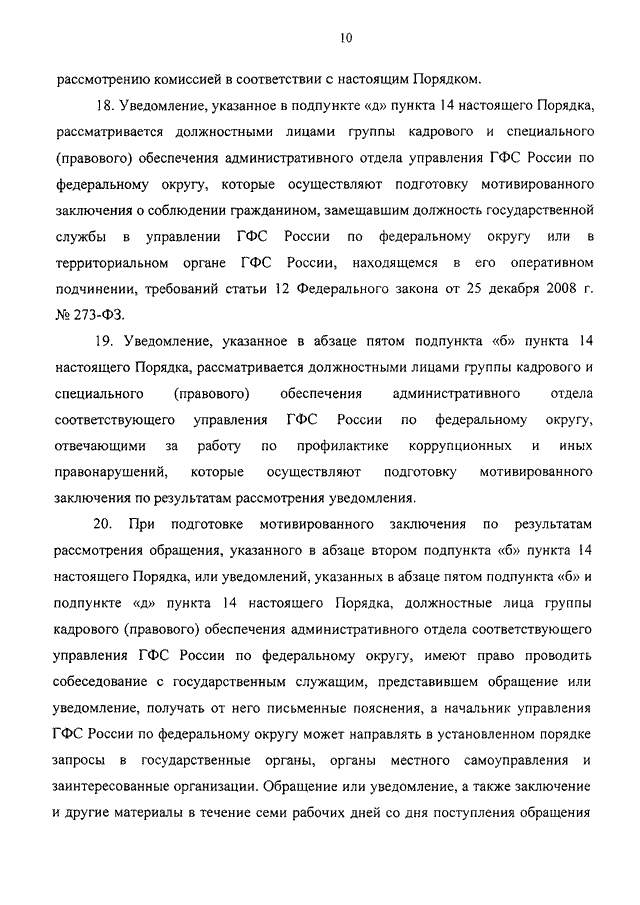 10

рассмотрению комиссией в соответствии с настоящим Порядком.

18. Уведомление, указанное в подпункте «д» пункта 14 настоящего Порядка, рассматривается должностными лицами группы кадрового и специального (правового) обеспечения административного отдела управления ГФС России по федеральному округу, которые осуществляют подготовку мотивированного заключения о соблюдении гражданином, замещавшим должность государственной службы в управлении ГФС России по федеральному округу или в территориальном органе ГФС России, находящемся в его оперативном подчинении, требований статьи 12 Федерального закона от 25 декабря 2008 г. № 273-ФЗ.

19. Уведомление, указанное в абзаце пятом подпункта «б» пункта 14 настоящего Порядка, рассматривается должностными лицами группы кадрового и специального (правового) обеспечения административного отдела соответствующего управления ГФС России по федеральному округу, отвечающими за работу по профилактике коррупционных и иных правонарушений, которые осуществляют подготовку мотивированного заключения по результатам рассмотрения уведомления.

20. При подготовке мотивированного заключения по результатам рассмотрения обращения, указанного в абзаце втором подпункта «б» пункта 14 настоящего Порядка, или уведомлений, указанных в абзаце пятом подпункта «б» и подпункте «д» пункта 14 настоящего Порядка, должностные лица группы кадрового (правового) обеспечения административного отдела соответствующего управления ГФС России по федеральному округу, имеют право проводить собеседование с государственным служащим, представившем обращение или уведомление, получать от него письменные пояснения, а начальник управления ГФС России по федеральному округу может направлять в установленном порядке запросы в государственные органы, органы местного самоуправления и заинтересованные организации. Обращение или уведомление, а также заключение и другие материалы в течение семи рабочих дней со дня поступления обращения